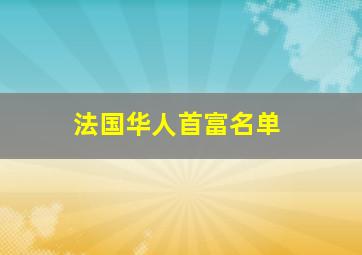 法国华人首富名单